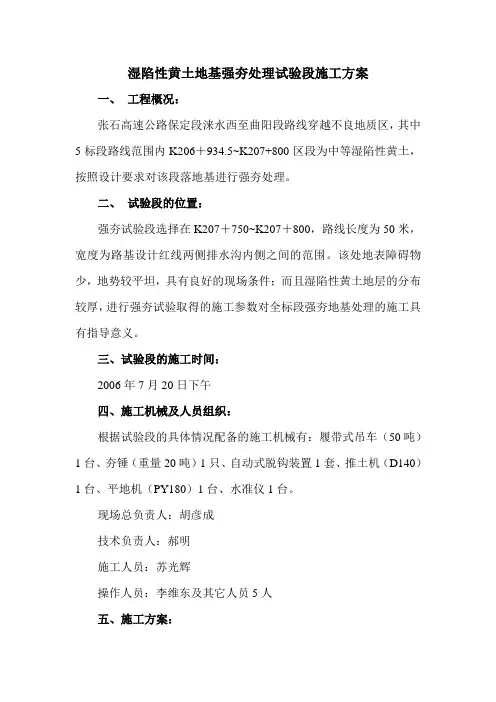 湿陷性黄土地基强夯处理试验段施工方案

一、 工程概况：

张石高速公路保定段涞水西至曲阳段路线穿越不良地质区，其中5标段路线范围内K206＋934.5~K207+800区段为中等湿陷性黄土，按照设计要求对该段落地基进行强夯处理。

二、 试验段的位置：

强夯试验段选择在K207＋750~K207＋800，路线长度为50米，宽度为路基设计红线两侧排水沟内侧之间的范围。该处地表障碍物少，地势较平坦，具有良好的现场条件；而且湿陷性黄土地层的分布较厚，进行强夯试验取得的施工参数对全标段强夯地基处理的施工具有指导意义。

三、试验段的施工时间：

2006年7月20日下午

四、施工机械及人员组织：

根据试验段的具体情况配备的施工机械有：履带式吊车（50吨）1台、夯锤（重量20吨）1只、自动式脱钩装置1套、推土机（D140）1台、平地机（PY180）1台、水准仪1台。

现场总负责人：胡彦成

技术负责人：郝明

施工人员：苏光辉

操作人员：李维东及其它人员5人

五、施工方案：